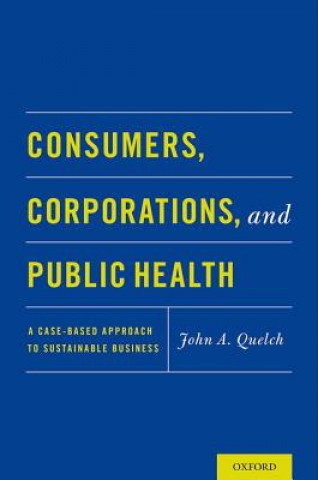 CONSUMERS,
CORPORATIONS, and
PUBLIC HEALTH

A CASE-BASED APPROACH TO SUSTAINABLE BUSINESS

John A. Quelch

OXFORD